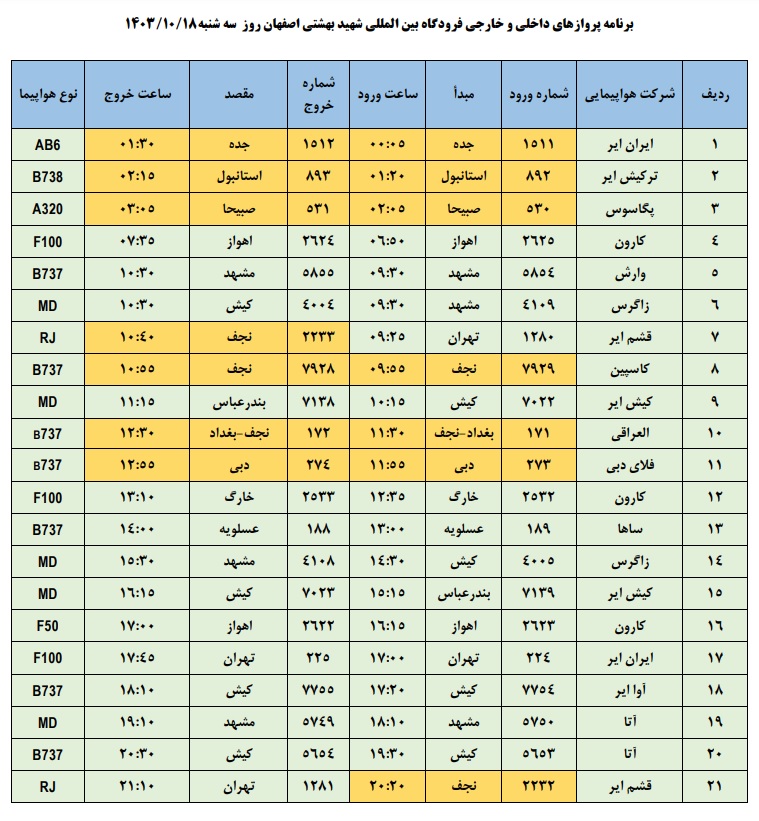 برنامه پروازهای داخلی و خارجی فرودگاه بین المللی شهید بهشتی اصفهان روز سه شنبه ۱۴۰۳/۱۰/۱۸

| ردیف | شرکت هواپیمایی | شماره ورود | مبدأ | ساعت ورود | شماره خروج | مقصد | ساعت خروج | نوع هواپیما |
|---|---|---|---|---|---|---|---|---|
| ۱ | ایران ایر | ۱۵۱۱ | جده | ۰۰:۰۵ | ۱۵۱۲ | جده | ۰۱:۳۰ | AB6 |
| ۲ | ترکیش ایر | ۸۹۲ | استانبول | ۰۱:۲۰ | ۸۹۳ | استانبول | ۰۲:۱۵ | B738 |
| ۳ | پگاسوس | ۵۳۰ | صبیحا | ۰۲:۰۵ | ۵۳۱ | صبیحا | ۰۳:۰۵ | A320 |
| ۴ | کارون | ۲۶۲۵ | اهواز | ۰۶:۵۰ | ۲۶۲۴ | اهواز | ۰۷:۳۵ | F100 |
| ۵ | وارش | ۵۸۵۴ | مشهد | ۰۹:۳۰ | ۵۸۵۵ | مشهد | ۱۰:۳۰ | B737 |
| ۶ | زاگرس | ۴۱۰۹ | مشهد | ۰۹:۳۰ | ۴۰۰۴ | کیش | ۱۰:۳۰ | MD |
| ۷ | قشم ایر | ۱۲۸۰ | تهران | ۰۹:۲۵ | ۲۲۳۳ | نجف | ۱۰:۴۰ | RJ |
| ۸ | کاسپین | ۷۹۲۹ | نجف | ۰۹:۵۵ | ۷۹۲۸ | نجف | ۱۰:۵۵ | B737 |
| ۹ | کیش ایر | ۷۰۲۲ | کیش | ۱۰:۱۵ | ۷۱۳۸ | بندرعباس | ۱۱:۱۵ | MD |
| ۱۰ | العراقی | ۱۷۱ | بغداد-نجف | ۱۱:۳۰ | ۱۷۲ | نجف-بغداد | ۱۲:۳۰ | B737 |
| ۱۱ | فلای دبی | ۲۷۳ | دبی | ۱۱:۵۵ | ۲۷۴ | دبی | ۱۲:۵۵ | B737 |
| ۱۲ | کارون | ۲۵۳۲ | خارگ | ۱۲:۳۵ | ۲۵۳۳ | خارگ | ۱۳:۱۰ | F100 |
| ۱۳ | ساها | ۱۸۹ | عسلویه | ۱۳:۰۰ | ۱۸۸ | عسلویه | ۱۴:۰۰ | B737 |
| ۱۴ | زاگرس | ۴۰۰۵ | کیش | ۱۴:۳۰ | ۴۱۰۸ | مشهد | ۱۵:۳۰ | MD |
| ۱۵ | کیش ایر | ۷۱۳۹ | بندرعباس | ۱۵:۱۵ | ۷۰۲۳ | کیش | ۱۶:۱۵ | MD |
| ۱۶ | کارون | ۲۶۲۳ | اهواز | ۱۶:۱۵ | ۲۶۲۲ | اهواز | ۱۷:۰۰ | F50 |
| ۱۷ | ایران ایر | ۲۲۴ | تهران | ۱۷:۰۰ | ۲۲۵ | تهران | ۱۷:۴۵ | F100 |
| ۱۸ | آوا ایر | ۷۷۵۴ | کیش | ۱۷:۲۰ | ۷۷۵۵ | کیش | ۱۸:۱۰ | B737 |
| ۱۹ | آتا | ۵۷۵۰ | مشهد | ۱۸:۱۰ | ۵۷۴۹ | مشهد | ۱۹:۱۰ | MD |
| ۲۰ | آتا | ۵۶۵۳ | کیش | ۱۹:۳۰ | ۵۶۵۴ | کیش | ۲۰:۳۰ | B737 |
| ۲۱ | قشم ایر | ۲۲۳۲ | نجف | ۲۰:۲۰ | ۱۲۸۱ | تهران | ۲۱:۱۰ | RJ |